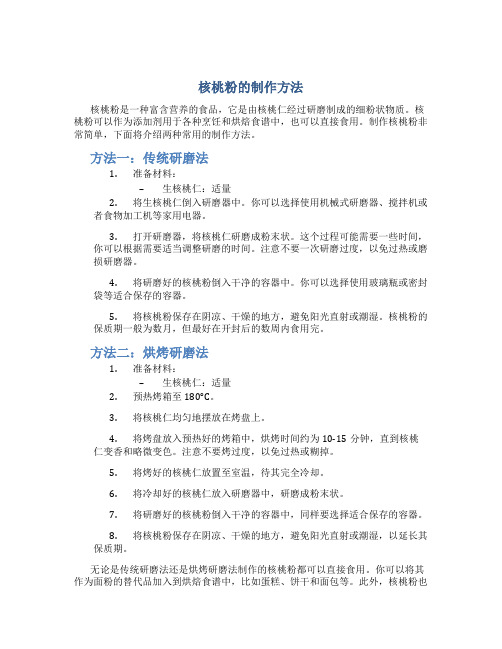 核桃粉的制作方法

核桃粉是一种富含营养的食品，它是由核桃仁经过研磨制成的细粉状物质。核桃粉可以作为添加剂用于各种烹饪和烘焙食谱中，也可以直接食用。制作核桃粉非常简单，下面将介绍两种常用的制作方法。

方法一：传统研磨法

1. 准备材料：

– 生核桃仁：适量

2. 将生核桃仁倒入研磨器中。你可以选择使用机械式研磨器、搅拌机或者食物加工机等家用电器。

3. 打开研磨器，将核桃仁研磨成粉末状。这个过程可能需要一些时间，你可以根据需要适当调整研磨的时间。注意不要一次研磨过度，以免过热或磨损研磨器。

4. 将研磨好的核桃粉倒入干净的容器中。你可以选择使用玻璃瓶或密封袋等适合保存的容器。

5. 将核桃粉保存在阴凉、干燥的地方，避免阳光直射或潮湿。核桃粉的保质期一般为数月，但最好在开封后的数周内食用完。

方法二：烘烤研磨法

1. 准备材料：

– 生核桃仁：适量

2. 预热烤箱至 180°C。

3. 将核桃仁均匀地摆放在烤盘上。

4. 将烤盘放入预热好的烤箱中，烘烤时间约为 10-15 分钟，直到核桃仁变香和略微变色。注意不要烤过度，以免过热或糊掉。

5. 将烤好的核桃仁放置至室温，待其完全冷却。

6. 将冷却好的核桃仁放入研磨器中，研磨成粉末状。

7. 将研磨好的核桃粉倒入干净的容器中，同样要选择适合保存的容器。

8. 将核桃粉保存在阴凉、干燥的地方，避免阳光直射或潮湿，以延长其保质期。

无论是传统研磨法还是烘烤研磨法制作的核桃粉都可以直接食用。你可以将其作为面粉的替代品加入到烘焙食谱中，比如蛋糕、饼干和面包等。此外，核桃粉也